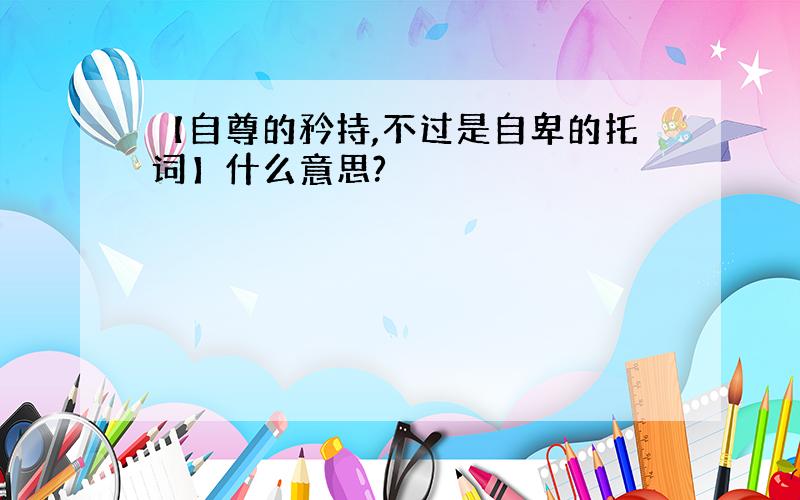 【自尊的矜持,不过是自卑的托词】什么意思?